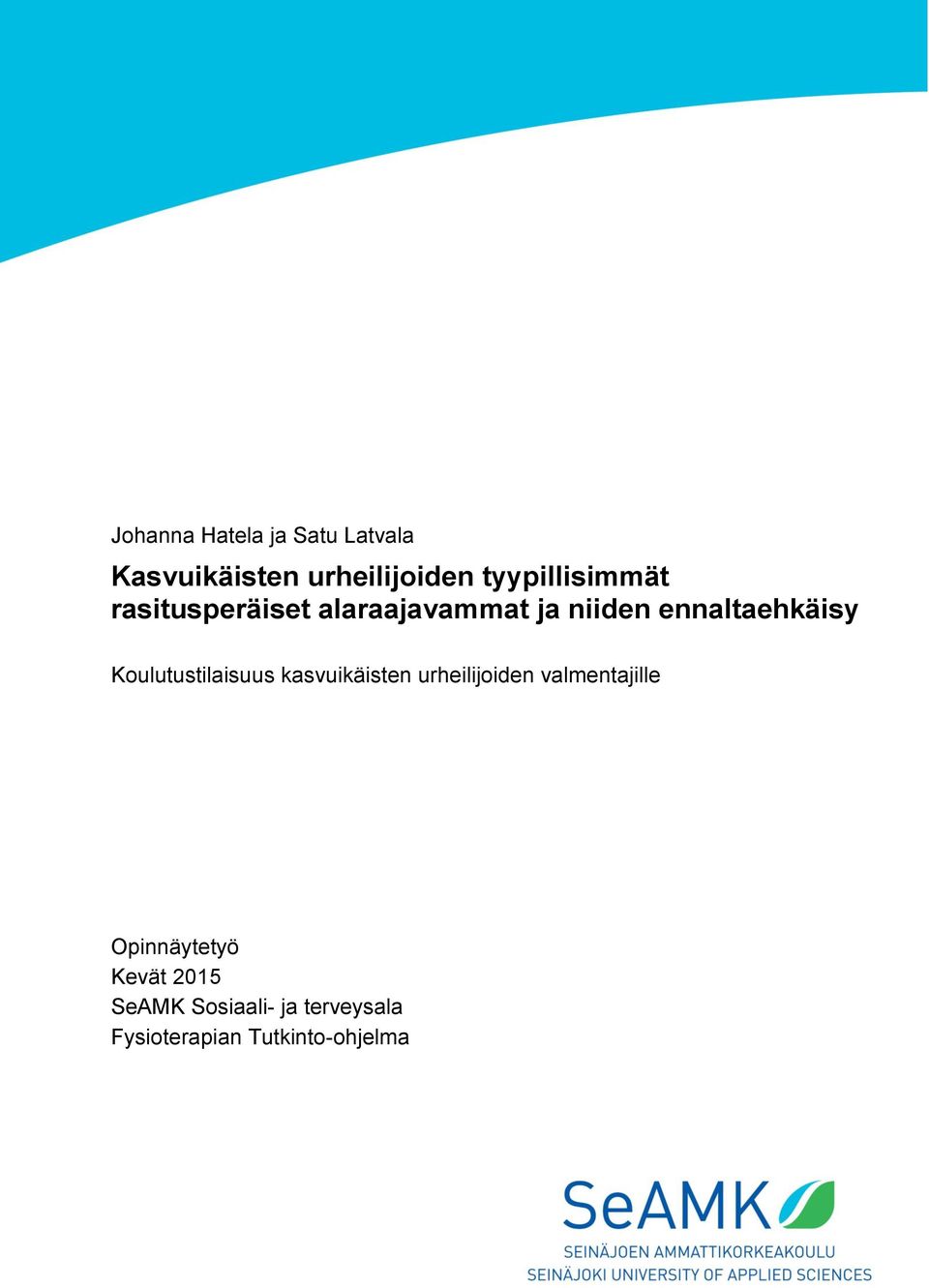 Johanna Hatela ja Satu Latvala

Kasvuikäisten urheilijoiden tyypillisimmät rasitusperäiset alaraajavammat ja niiden ennaltaehkäisy

Koulutustilaisuus kasvuikäisten urheilijoiden valmentajille

Opinnäytetyö
Kevät 2015
SeAMK Sosiaali- ja terveysala
Fysioterapian Tutkinto-ohjelma

SeAMK
SEINÄJOEN AMMATTIKORKEAKOULU
SEINÄJOKI UNIVERSITY OF APPLIED SCIENCES